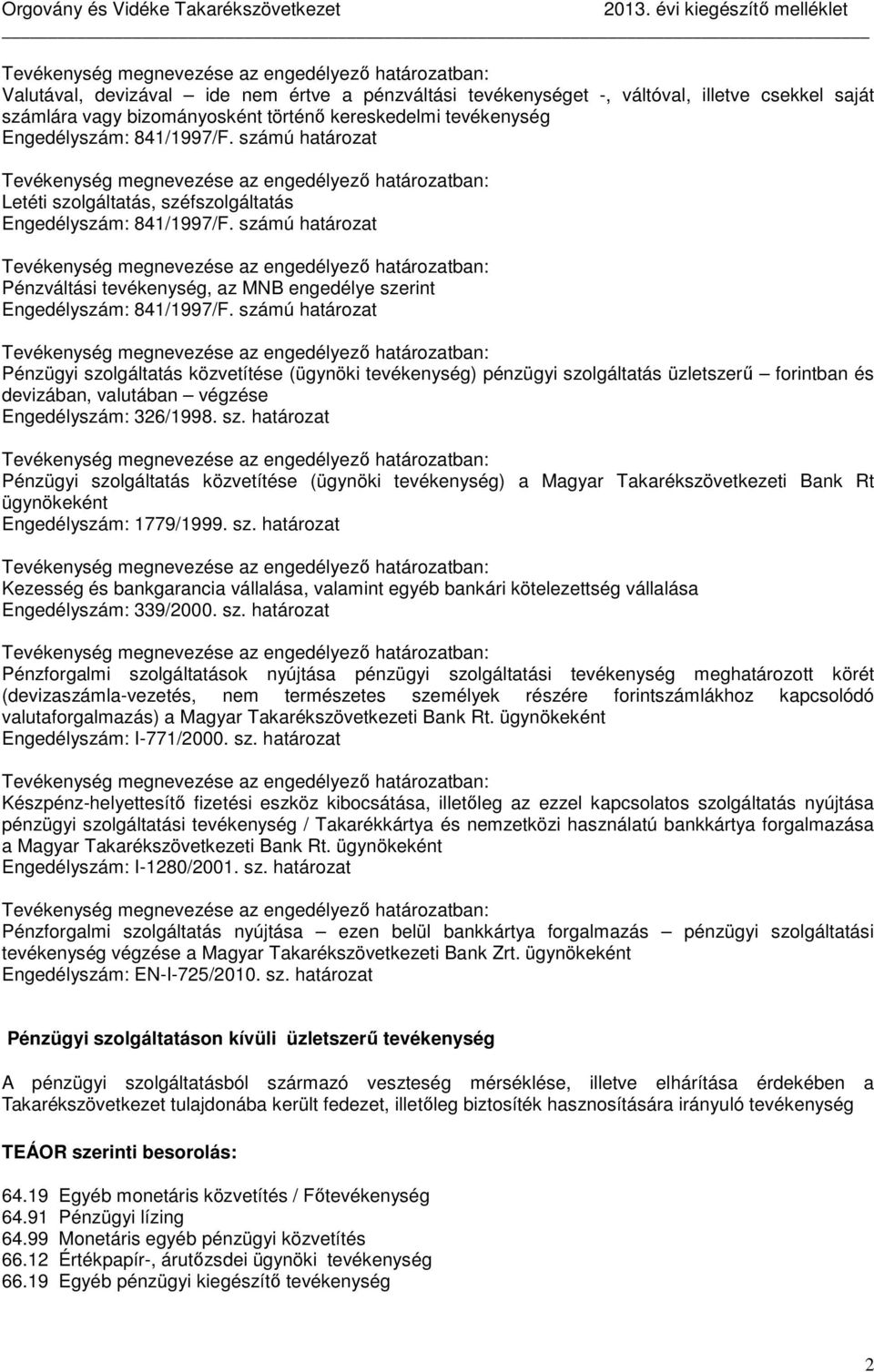 Orgovány és Vidéke Takarékszövetkezet 2013. évi kiegészítő melléklet

Tevékenység megnevezése az engedélyező határozatban:
Valutával, devizával – ide nem értve a pénzváltási tevékenységet -, váltóval, illetve csekkel saját számlára vagy bizományosként történő kereskedelmi tevékenység
Engedélyszám: 841/1997/F. számú határozat

Tevékenység megnevezése az engedélyező határozatban:
Letéti szolgáltatás, széfszolgáltatás
Engedélyszám: 841/1997/F. számú határozat

Tevékenység megnevezése az engedélyező határozatban:
Pénzváltási tevékenység, az MNB engedélye szerint
Engedélyszám: 841/1997/F. számú határozat

Tevékenység megnevezése az engedélyező határozatban:
Pénzügyi szolgáltatás közvetítése (ügynöki tevékenység) pénzügyi szolgáltatás üzletszerű – forintban és devizában, valutában – végzése
Engedélyszám: 326/1998. sz. határozat

Tevékenység megnevezése az engedélyező határozatban:
Pénzügyi szolgáltatás közvetítése (ügynöki tevékenység) a Magyar Takarékszövetkezeti Bank Rt ügynökeként
Engedélyszám: 1779/1999. sz. határozat

Tevékenység megnevezése az engedélyező határozatban:
Kezesség és bankgarancia vállalása, valamint egyéb bankári kötelezettség vállalása
Engedélyszám: 339/2000. sz. határozat

Tevékenység megnevezése az engedélyező határozatban:
Pénzforgalmi szolgáltatások nyújtása pénzügyi szolgáltatási tevékenység meghatározott körét (devizaszámla-vezetés, nem természetes személyek részére forintszámlákhoz kapcsolódó valutaforgalmazás) a Magyar Takarékszövetkezeti Bank Rt. ügynökeként
Engedélyszám: I-771/2000. sz. határozat

Tevékenység megnevezése az engedélyező határozatban:
Készpénz-helyettesítő fizetési eszköz kibocsátása, illetőleg az ezzel kapcsolatos szolgáltatás nyújtása pénzügyi szolgáltatási tevékenység / Takarékkártya és nemzetközi használatú bankkártya forgalmazása a Magyar Takarékszövetkezeti Bank Rt. ügynökeként
Engedélyszám: I-1280/2001. sz. határozat

Tevékenység megnevezése az engedélyező határozatban:
Pénzforgalmi szolgáltatás nyújtása – ezen belül bankkártya forgalmazás – pénzügyi szolgáltatási tevékenység végzése a Magyar Takarékszövetkezeti Bank Zrt. ügynökeként
Engedélyszám: EN-I-725/2010. sz. határozat

Pénzügyi szolgáltatáson kívüli üzletszerű tevékenység

A pénzügyi szolgáltatásból származó veszteség mérséklése, illetve elhárítása érdekében a Takarékszövetkezet tulajdonába került fedezet, illetőleg biztosíték hasznosítására irányuló tevékenység

TEÁOR szerinti besorolás:

64.19 Egyéb monetáris közvetítés / Főtevékenység
64.91 Pénzügyi lízing
64.99 Monetáris egyéb pénzügyi közvetítés
66.12 Értékpapír-, árutőzsdei ügynöki tevékenység
66.19 Egyéb pénzügyi kiegészítő tevékenység

2